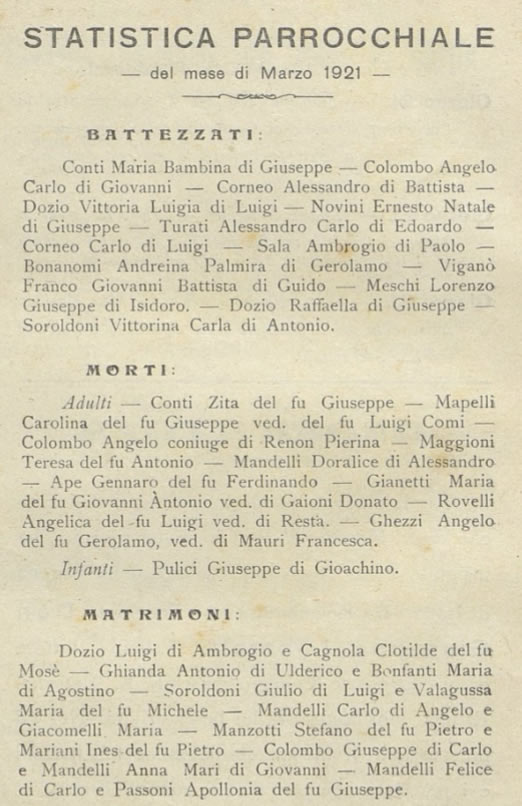 STATISTICA PARROCCHIALE

— del mese di Marzo 1921 —

BATTEZZATI:

Conti Maria Bambina di Giuseppe — Colombo Angelo Carlo di Giovanni — Corneo Alessandro di Battista — Dozio Vittoria Luigia di Luigi — Novini Ernesto Natale di Giuseppe — Turati Alessandro Carlo di Edoardo — Corneo Carlo di Luigi — Sala Ambrogio di Paolo — Bonanomi Andreina Palmira di Gerolamo — Viganò Franco Giovanni Battista di Guido — Meschi Lorenzo Giuseppe di Isidoro. — Dozio Raffaella di Giuseppe — Soroldoni Vittorina Carla di Antonio.

MORTI:

Adulti — Conti Zita del fu Giuseppe — Mapelli Carolina del fu Giuseppe ved. del fu Luigi Comi — Colombo Angelo coniuge di Renon Pierina — Maggioni Teresa del fu Antonio — Mandelli Doralice di Alessandro — Ape Gennaro del fu Ferdinando — Gianetti Maria del fu Giovanni Antonio ved. di Gaioni Donato — Rovelli Angelica del fu Luigi ved. di Resta. — Ghezzi Angelo del fu Gerolamo, ved. di Mauri Francesca.

Infanti — Pulici Giuseppe di Gioachino.

MATRIMONI:

Dozio Luigi di Ambrogio e Cagnola Clotilde del fu Mosè — Ghianda Antonio di Ulderico e Bonfanti Maria di Agostino — Soroldoni Giulio di Luigi e Valagussa Maria del fu Michele — Mandelli Carlo di Angelo e Giacomelli Maria — Manzotti Stefano del fu Pietro e Mariani Ines del fu Pietro — Colombo Giuseppe di Carlo e Mandelli Anna Mari di Giovanni — Mandelli Felice di Carlo e Passoni Apollonia del fu Giuseppe.